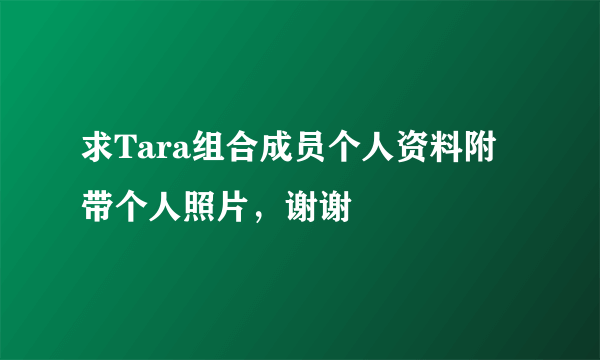 求Tara组合成员个人资料附带个人照片，谢谢